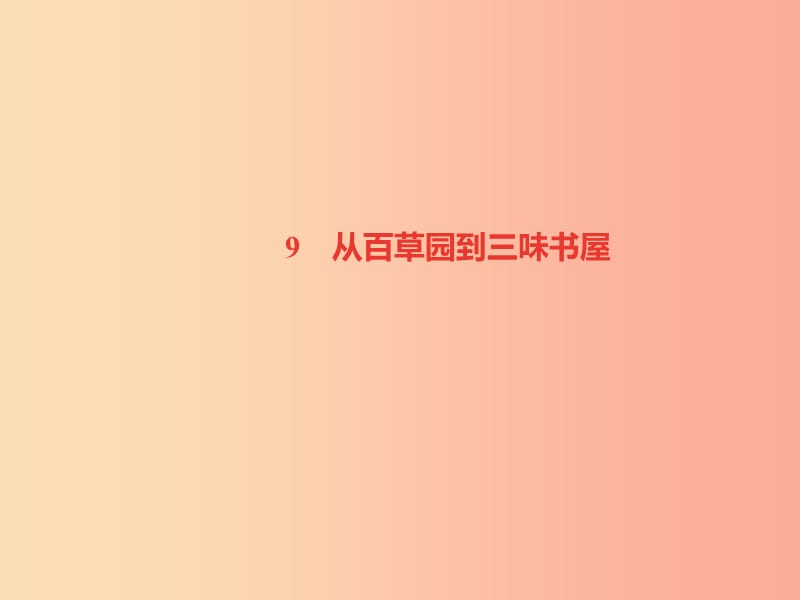 9　从百草园到三味书屋